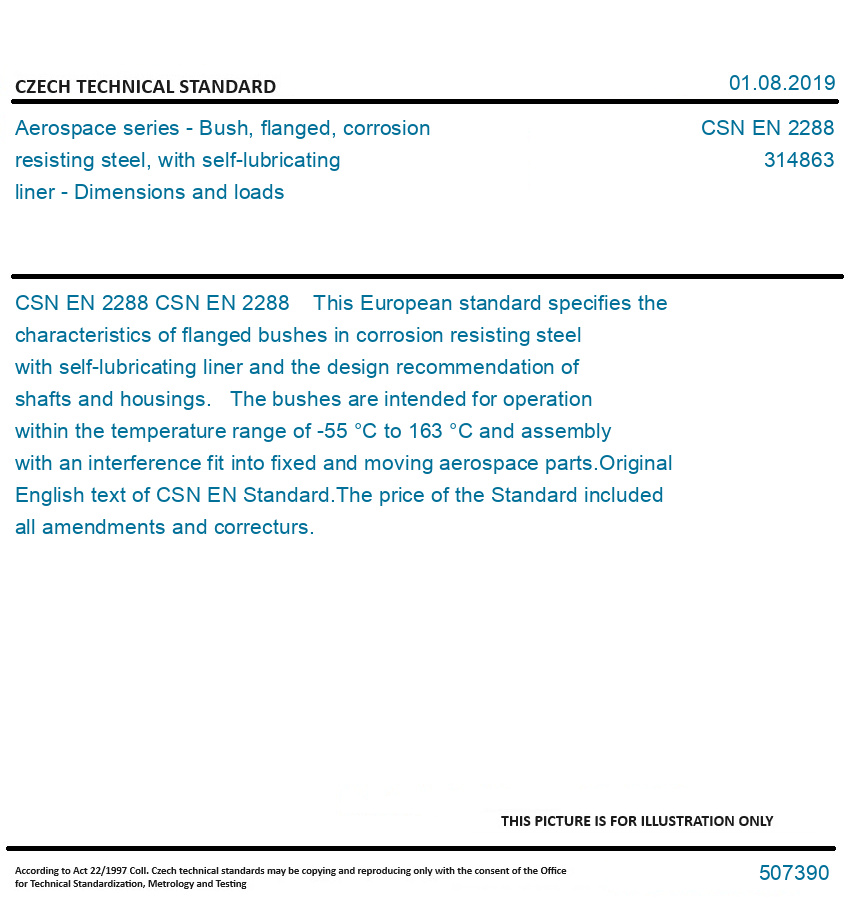 CZECH TECHNICAL STANDARD

01.08.2019

Aerospace series - Bush, flanged, corrosion resisting steel, with self-lubricating liner - Dimensions and loads

CSN EN 2288
314863

CSN EN 2288 CSN EN 2288 This European standard specifies the characteristics of flanged bushes in corrosion resisting steel with self-lubricating liner and the design recommendation of shafts and housings. The bushes are intended for operation within the temperature range of -55 °C to 163 °C and assembly with an interference fit into fixed and moving aerospace parts.Original English text of CSN EN Standard.The price of the Standard included all amendments and correcturs.

THIS PICTURE IS FOR ILLUSTRATION ONLY

According to Act 22/1997 Coll. Czech technical standards may be copying and reproducing only with the consent of the Office for Technical Standardization, Metrology and Testing

507390